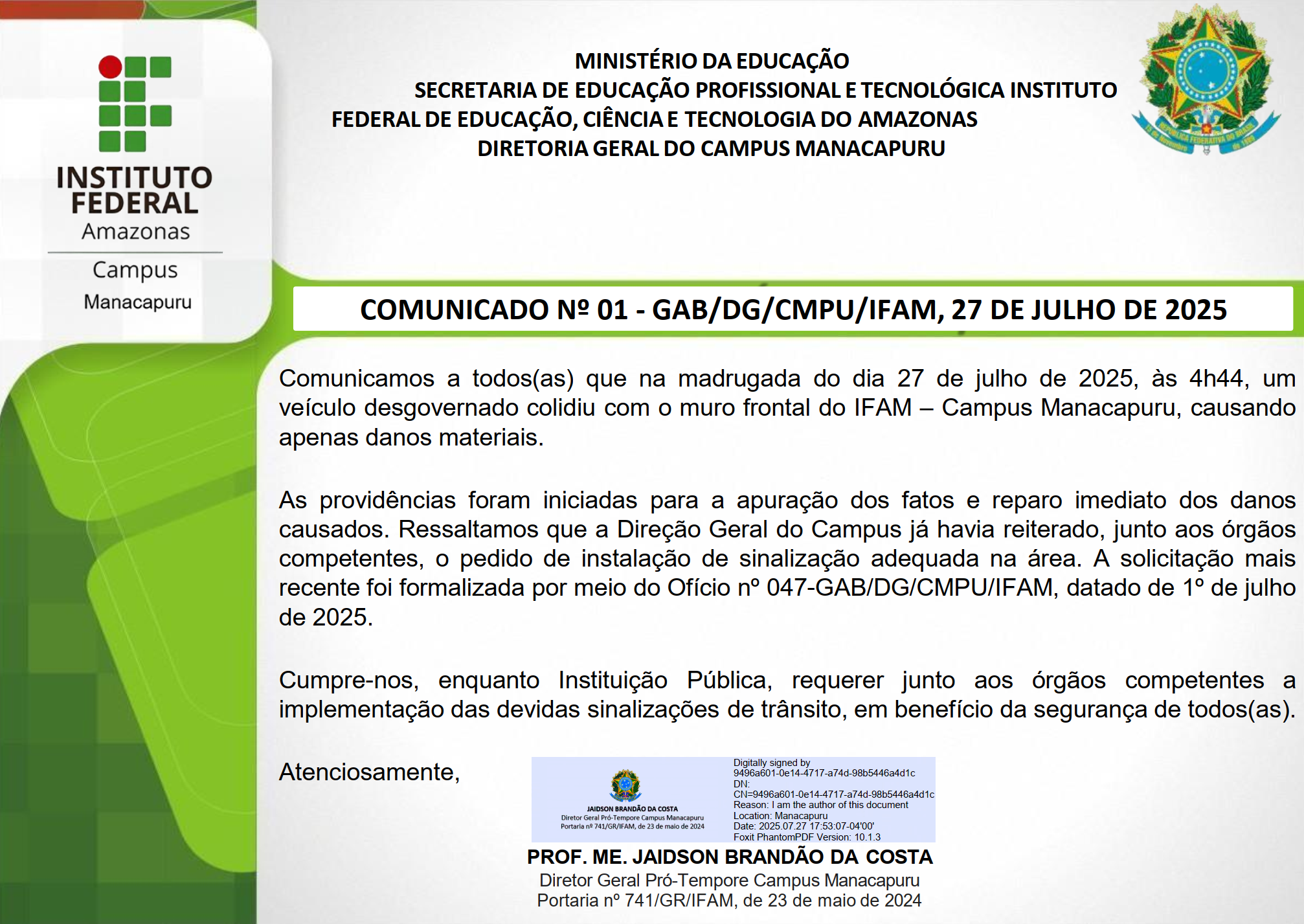 INSTITUTO FEDERAL
Amazonas
Campus
Manacapuru

MINISTÉRIO DA EDUCAÇÃO
SECRETARIA DE EDUCAÇÃO PROFISSIONAL E TECNOLÓGICA INSTITUTO FEDERAL DE EDUCAÇÃO, CIÊNCIA E TECNOLOGIA DO AMAZONAS
DIRETORIA GERAL DO CAMPUS MANACAPURU

REPÚBLICA FEDERATIVA DO BRASIL
15 de Novembro de 1889

COMUNICADO Nº 01 - GAB/DG/CMPU/IFAM, 27 DE JULHO DE 2025

Comunicamos a todos(as) que na madrugada do dia 27 de julho de 2025, às 4h44, um veículo desgovernado colidiu com o muro frontal do IFAM – Campus Manacapuru, causando apenas danos materiais.

As providências foram iniciadas para a apuração dos fatos e reparo imediato dos danos causados. Ressaltamos que a Direção Geral do Campus já havia reiterado, junto aos órgãos competentes, o pedido de instalação de sinalização adequada na área. A solicitação mais recente foi formalizada por meio do Ofício nº 047-GAB/DG/CMPU/IFAM, datado de 1º de julho de 2025.

Cumpre-nos, enquanto Instituição Pública, requerer junto aos órgãos competentes a implementação das devidas sinalizações de trânsito, em benefício da segurança de todos(as).

Atenciosamente,

JAIDSON BRANDÃO DA COSTA
Diretor Geral Pró-Tempore Campus Manacapuru
Portaria nº 741/GR/IFAM, de 23 de maio de 2024

Digitally signed by 9496a601-0e14-4717-a74d-98b5446a4d1c
DN: CN=9496a601-0e14-4717-a74d-98b5446a4d1c
Reason: I am the author of this document
Location: Manacapuru
Date: 2025.07.27 17:53:07-04'00'
Foxit PhantomPDF Version: 10.1.3

PROF. ME. JAIDSON BRANDÃO DA COSTA
Diretor Geral Pró-Tempore Campus Manacapuru
Portaria nº 741/GR/IFAM, de 23 de maio de 2024